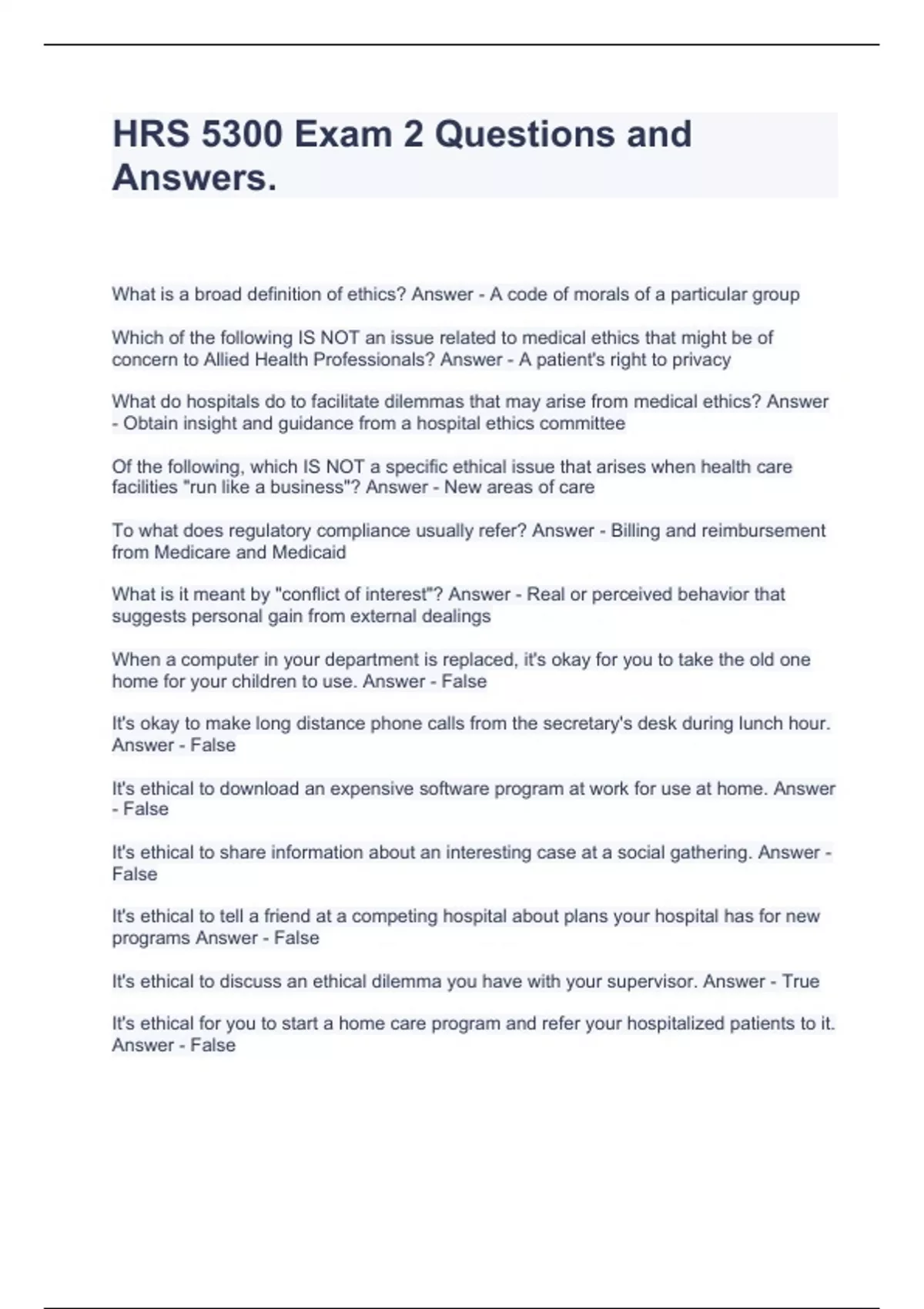 HRS 5300 Exam 2 Questions and Answers.

What is a broad definition of ethics? Answer - A code of morals of a particular group

Which of the following IS NOT an issue related to medical ethics that might be of concern to Allied Health Professionals? Answer - A patient's right to privacy

What do hospitals do to facilitate dilemmas that may arise from medical ethics? Answer - Obtain insight and guidance from a hospital ethics committee

Of the following, which IS NOT a specific ethical issue that arises when health care facilities "run like a business"? Answer - New areas of care

To what does regulatory compliance usually refer? Answer - Billing and reimbursement from Medicare and Medicaid

What is it meant by "conflict of interest"? Answer - Real or perceived behavior that suggests personal gain from external dealings

When a computer in your department is replaced, it's okay for you to take the old one home for your children to use. Answer - False

It's okay to make long distance phone calls from the secretary's desk during lunch hour. Answer - False

It's ethical to download an expensive software program at work for use at home. Answer - False

It's ethical to share information about an interesting case at a social gathering. Answer - False

It's ethical to tell a friend at a competing hospital about plans your hospital has for new programs Answer - False

It's ethical to discuss an ethical dilemma you have with your supervisor. Answer - True

It's ethical for you to start a home care program and refer your hospitalized patients to it. Answer - False